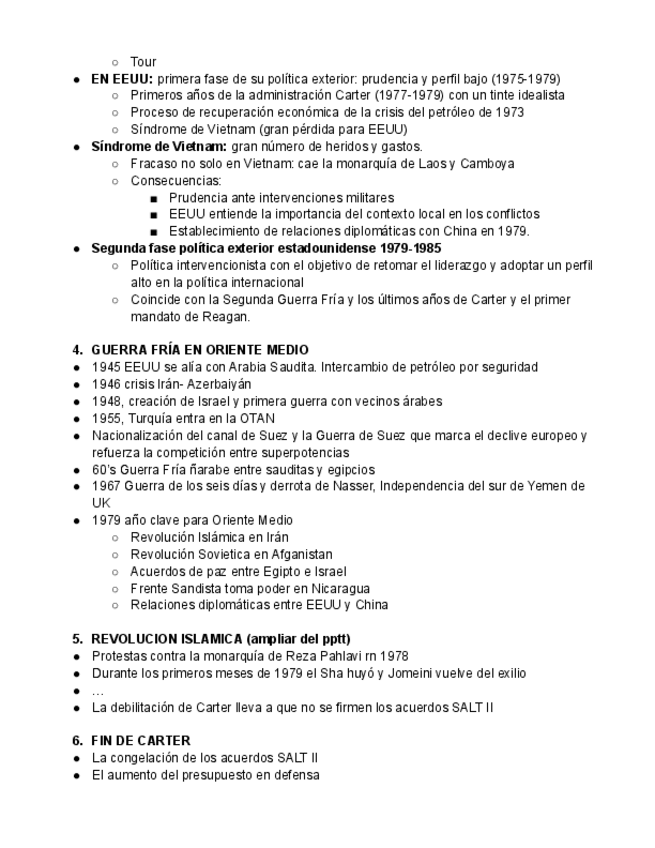 ○ Tour
● **EN EEUU:** primera fase de su política exterior: prudencia y perfil bajo (1975-1979)
○ Primeros años de la administración Carter (1977-1979) con un tinte idealista
○ Proceso de recuperación económica de la crisis del petróleo de 1973
○ Síndrome de Vietnam (gran pérdida para EEUU)
● **Síndrome de Vietnam:** gran número de heridos y gastos.
○ Fracaso no solo en Vietnam: cae la monarquía de Laos y Camboya
○ Consecuencias:
■ Prudencia ante intervenciones militares
■ EEUU entiende la importancia del contexto local en los conflictos
■ Establecimiento de relaciones diplomáticas con China en 1979.
● **Segunda fase política exterior estadounidense 1979-1985**
○ Política intervencionista con el objetivo de retomar el liderazgo y adoptar un perfil alto en la política internacional
○ Coincide con la Segunda Guerra Fría y los últimos años de Carter y el primer mandato de Reagan.

**4. GUERRA FRÍA EN ORIENTE MEDIO**
● 1945 EEUU se alía con Arabia Saudita. Intercambio de petróleo por seguridad
● 1946 crisis Irán- Azerbaiyán
● 1948, creación de Israel y primera guerra con vecinos árabes
● 1955, Turquía entra en la OTAN
● Nacionalización del canal de Suez y la Guerra de Suez que marca el declive europeo y refuerza la competición entre superpotencias
● 60's Guerra Fría ñarabe entre sauditas y egipcios
● 1967 Guerra de los seis días y derrota de Nasser, Independencia del sur de Yemen de UK
● 1979 año clave para Oriente Medio
○ Revolución Islámica en Irán
○ Revolución Sovietica en Afganistan
○ Acuerdos de paz entre Egipto e Israel
○ Frente Sandista toma poder en Nicaragua
○ Relaciones diplomáticas entre EEUU y China

**5. REVOLUCION ISLAMICA (ampliar del pptt)**
● Protestas contra la monarquía de Reza Pahlavi rn 1978
● Durante los primeros meses de 1979 el Sha huyó y Jomeini vuelve del exilio
● …
● La debilitación de Carter lleva a que no se firmen los acuerdos SALT II

**6. FIN DE CARTER**
● La congelación de los acuerdos SALT II
● El aumento del presupuesto en defensa